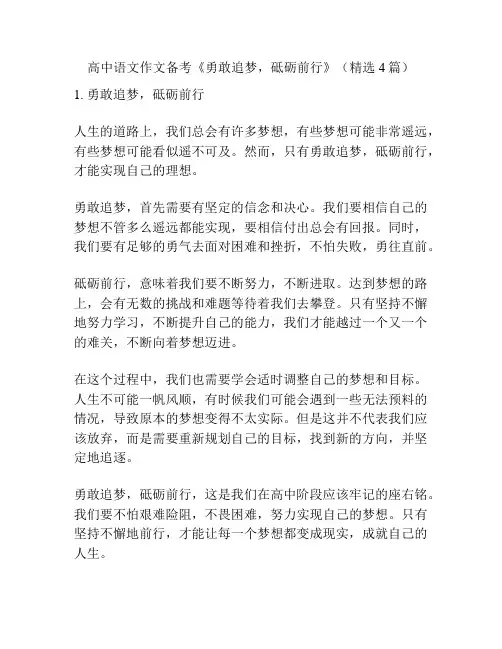 高中语文作文备考《勇敢追梦，砥砺前行》（精选 4 篇）

1. 勇敢追梦，砥砺前行

人生的道路上，我们总会有许多梦想，有些梦想可能非常遥远，有些梦想可能看似遥不可及。然而，只有勇敢追梦，砥砺前行，才能实现自己的理想。

勇敢追梦，首先需要有坚定的信念和决心。我们要相信自己的梦想不管多么遥远都能实现，要相信付出总会有回报。同时，我们要有足够的勇气去面对困难和挫折，不怕失败，勇往直前。

砥砺前行，意味着我们要不断努力，不断进取。达到梦想的路上，会有无数的挑战和难题等待着我们去攀登。只有坚持不懈地努力学习，不断提升自己的能力，我们才能越过一个又一个的难关，不断向着梦想迈进。

在这个过程中，我们也需要学会适时调整自己的梦想和目标。人生不可能一帆风顺，有时候我们可能会遇到一些无法预料的情况，导致原本的梦想变得不太实际。但是这并不代表我们应该放弃，而是需要重新规划自己的目标，找到新的方向，并坚定地追逐。

勇敢追梦，砥砺前行，这是我们在高中阶段应该牢记的座右铭。我们要不怕艰难险阻，不畏困难，努力实现自己的梦想。只有坚持不懈地前行，才能让每一个梦想都变成现实，成就自己的人生。